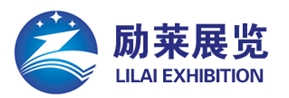 励莱展览
LILAI EXHIBITION